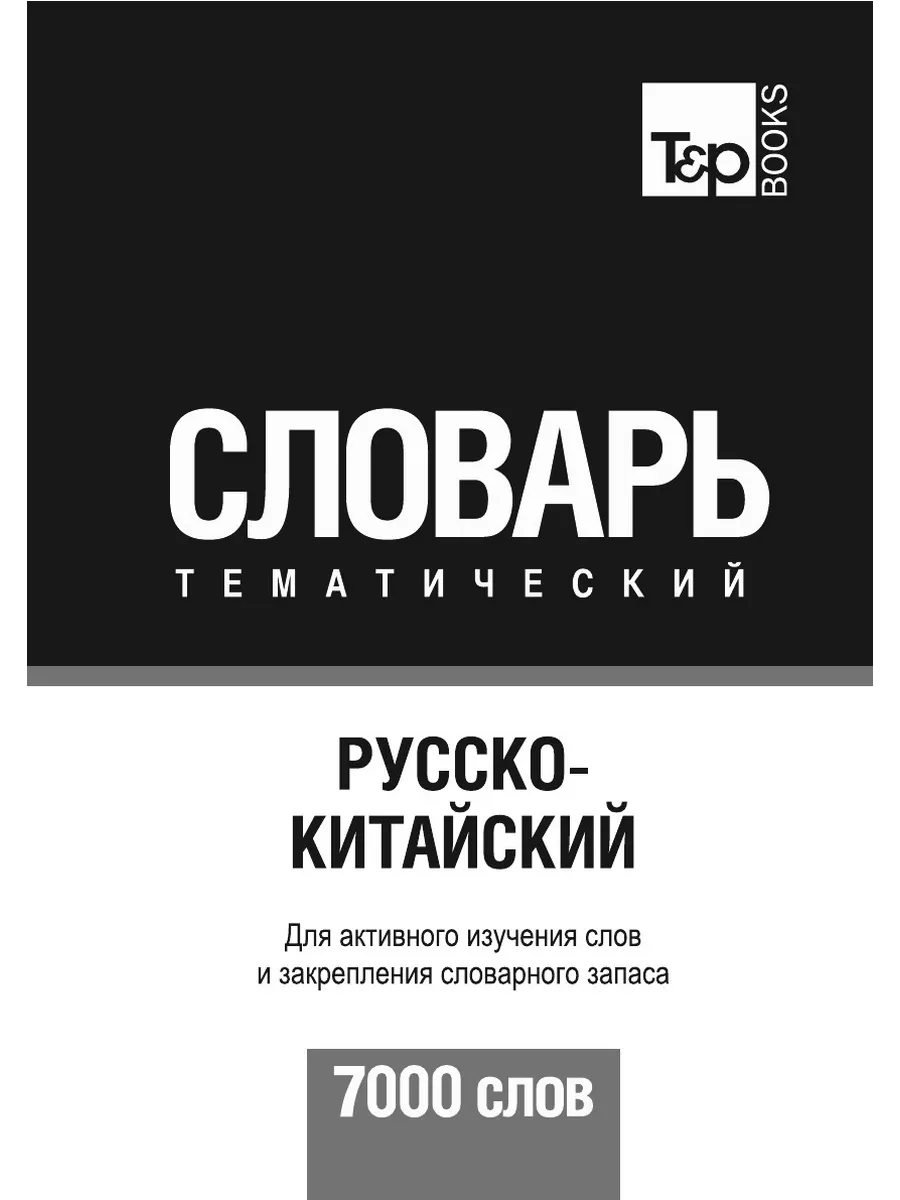 T&P BOOKS

СЛОВАРЬ
ТЕМАТИЧЕСКИЙ

РУССКО-КИТАЙСКИЙ

Для активного изучения слов и закрепления словарного запаса

7000 слов